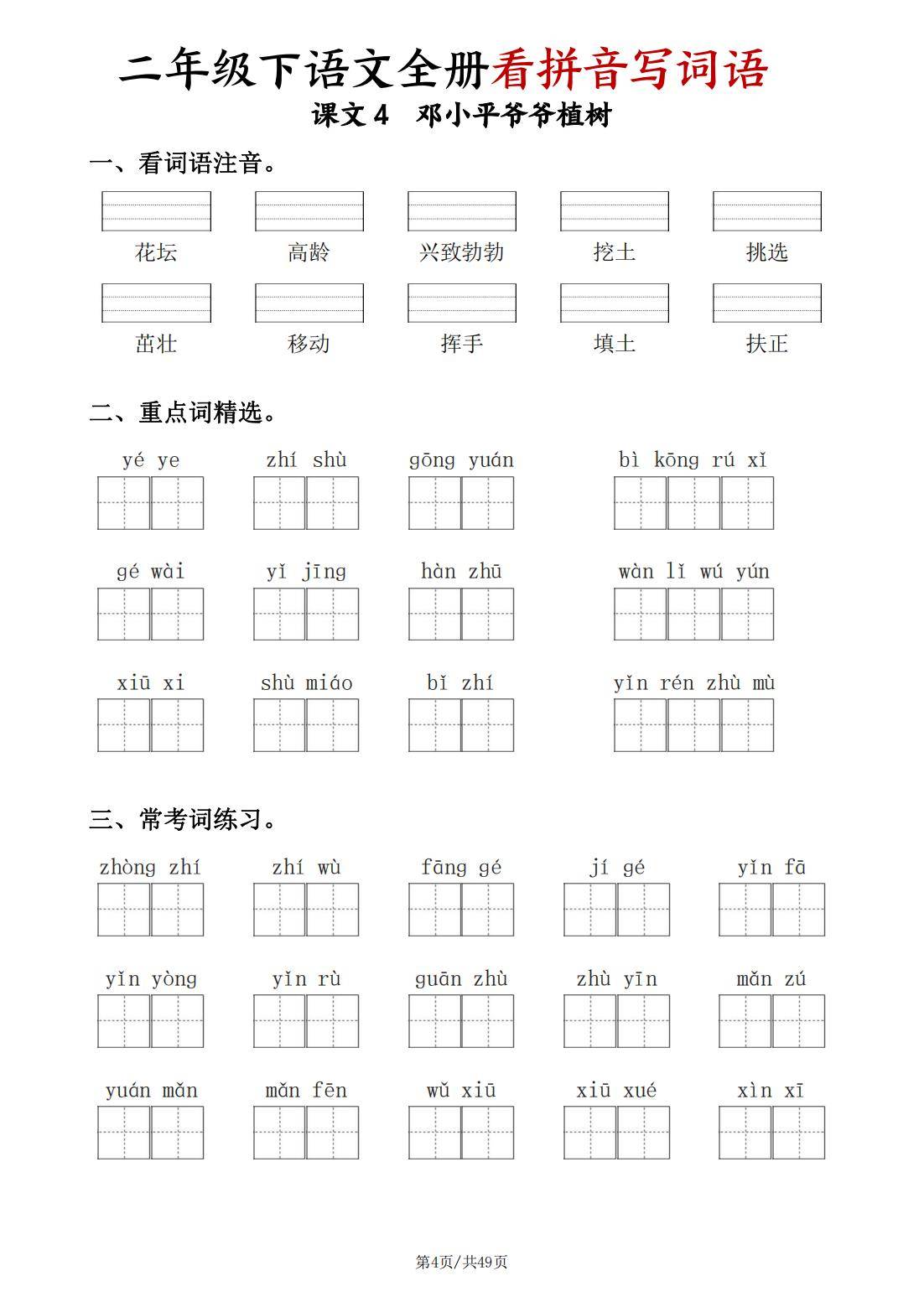 二年级下语文全册看拼音写词语

课文 4 邓小平爷爷植树

一、看词语注音。

花坛　高龄　兴致勃勃　挖土　挑选

茁壮　移动　挥手　填土　扶正

二、重点词精选。

yé ye　zhí shù　gōng yuán　bì kōng rú xǐ

gé wài　yǐ jīng　hàn zhū　wàn lǐ wú yún

xiū xi　shù miáo　bǐ zhí　yǐn rén zhù mù

三、常考词练习。

zhòng zhí　zhí wù　fāng gé　jí gé　yǐn fā

yǐn yòng　yǐn rù　guān zhù　zhù yīn　mǎn zú

yuán mǎn　mǎn fēn　wǔ xiū　xiū xué　xìn xī

第4页/共49页